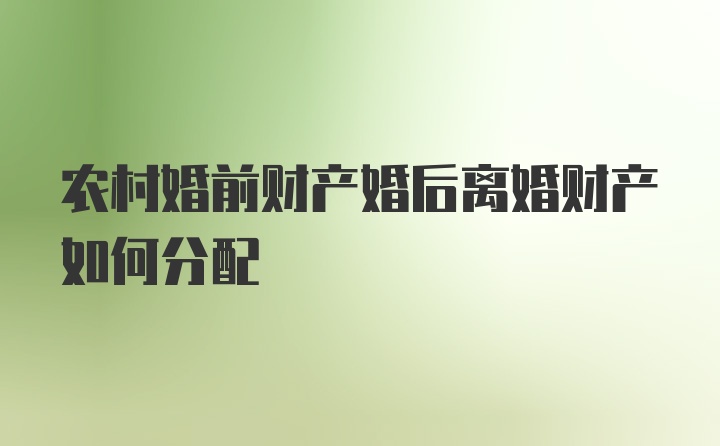 农村婚前财产婚后离婚财产如何分配